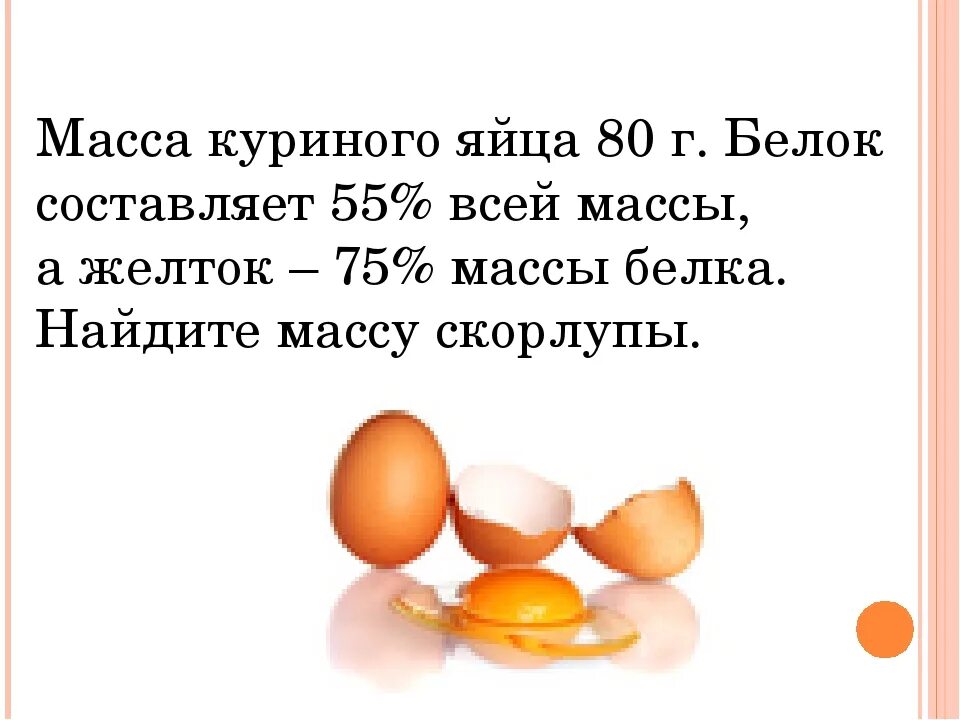 Масса куриного яйца 80 г. Белок составляет 55% всей массы, а желток – 75% массы белка. Найдите массу скорлупы.